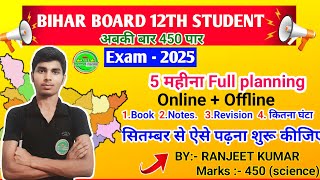 BIHAR BOARD 12TH STUDENT
अबकी बार 450 पार

Exam - 2025

5 महीना Full planning
Online + Offline
1.Book 2.Notes. 3.Revision 4. कितना घंटा
सितम्बर से ऐसे पढ़ना शुरू कीजिए

BY:- RANJEET KUMAR
Marks :- 450 (science)